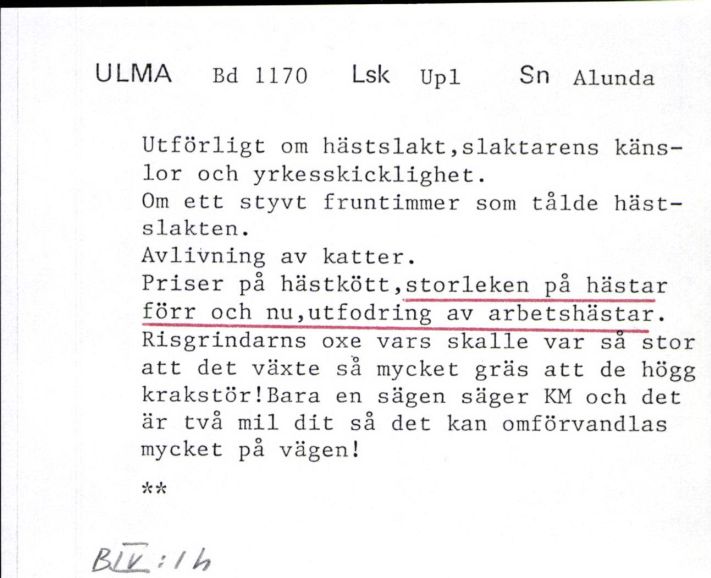 ULMA Bd 1170 Lsk Upl Sn Alunda

Utförligt om hästslakt,slaktarens känslor och yrkesskicklighet.
Om ett styvt fruntimmer som tålde hästslakten.
Avlivning av katter.
Priser på hästkött,storleken på hästar förr och nu,utfodring av arbetshästar.
Risgrindarns oxe vars skalle var så stor att det växte så mycket gräs att de högg krakstör!Bara en sägen säger KM och det är två mil dit så det kan omförvandlas mycket på vägen!

**

BIV:1h